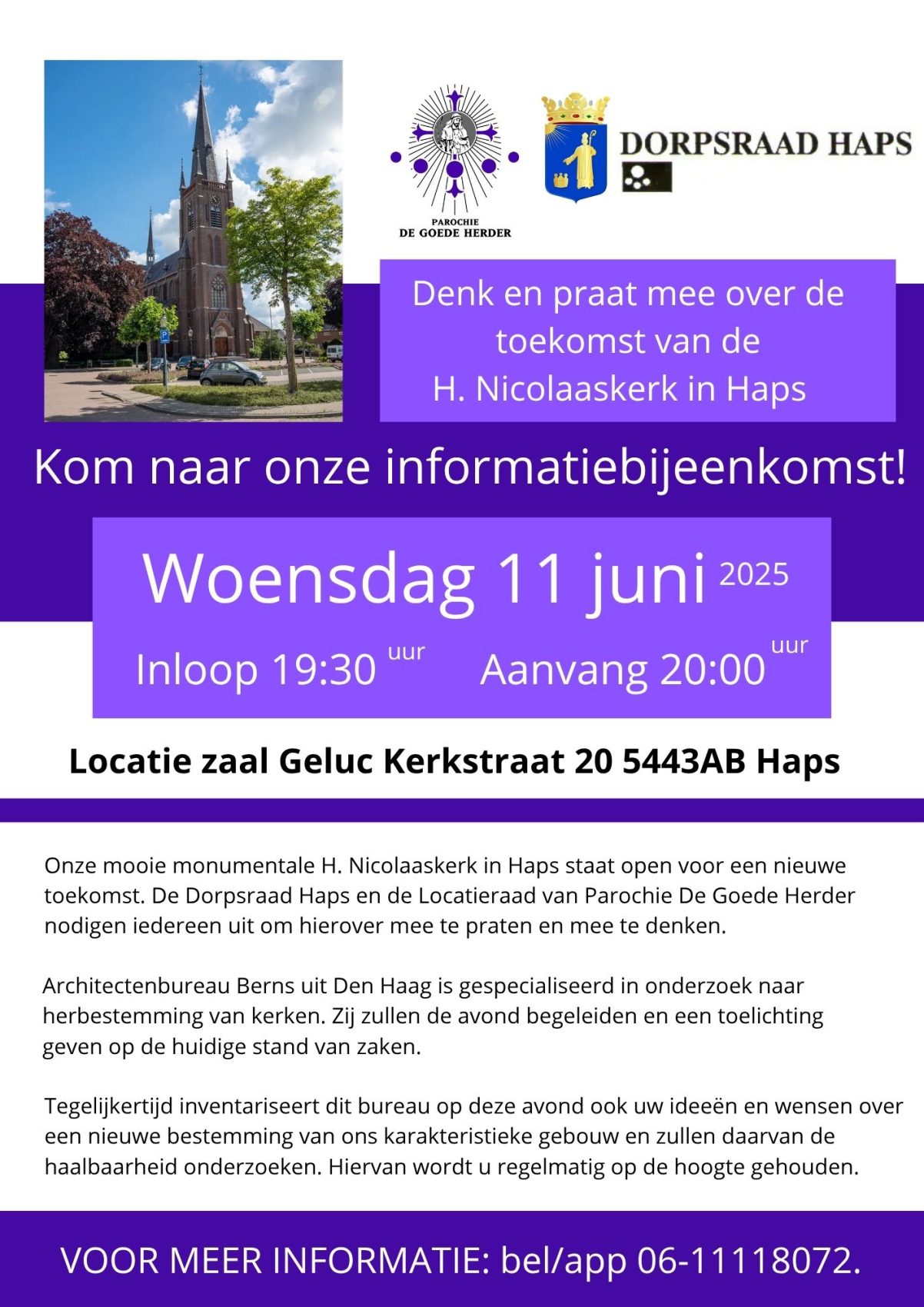 PAROCHIE
DE GOEDE HERDER

DORPSRAAD HAPS

Denk en praat mee over de toekomst van de H. Nicolaaskerk in Haps

Kom naar onze informatiebijeenkomst!

Woensdag 11 juni 2025

Inloop 19:30 uur Aanvang 20:00 uur

Locatie zaal Geluc Kerkstraat 20 5443AB Haps

Onze mooie monumentale H. Nicolaaskerk in Haps staat open voor een nieuwe toekomst. De Dorpsraad Haps en de Locatieraad van Parochie De Goede Herder nodigen iedereen uit om hierover mee te praten en mee te denken.

Architectenbureau Berns uit Den Haag is gespecialiseerd in onderzoek naar herbestemming van kerken. Zij zullen de avond begeleiden en een toelichting geven op de huidige stand van zaken.

Tegelijkertijd inventariseert dit bureau op deze avond ook uw ideeën en wensen over een nieuwe bestemming van ons karakteristieke gebouw en zullen daarvan de haalbaarheid onderzoeken. Hiervan wordt u regelmatig op de hoogte gehouden.

VOOR MEER INFORMATIE: bel/app 06-11118072.